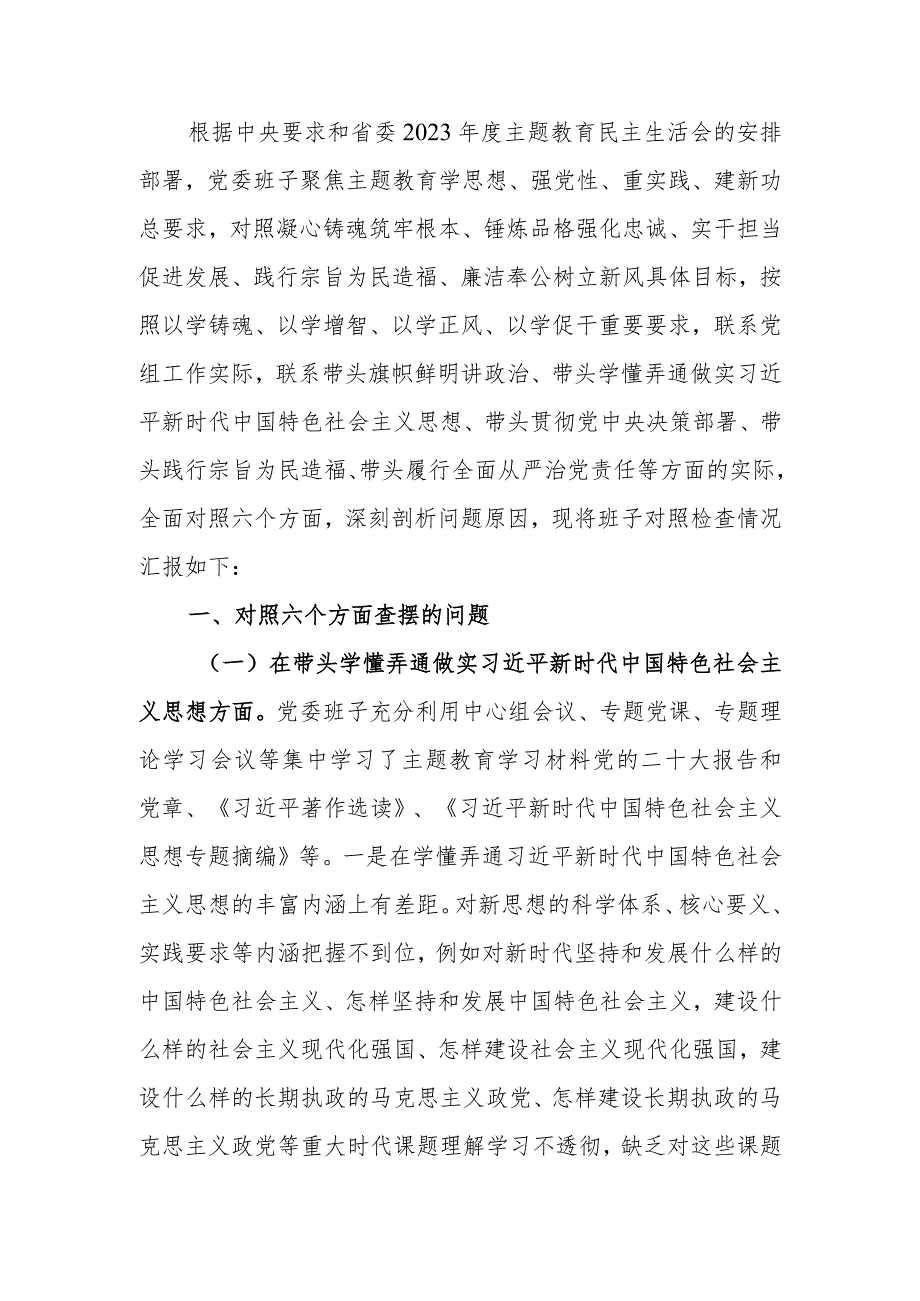 根据中央要求和省委2023年度主题教育民主生活会的安排部署，党委班子聚焦主题教育学思想、强党性、重实践、建新功总要求，对照凝心铸魂筑牢根本、锤炼品格强化忠诚、实干担当促进发展、践行宗旨为民造福、廉洁奉公树立新风具体目标，按照以学铸魂、以学增智、以学正风、以学促干重要要求，联系党组工作实际，联系带头旗帜鲜明讲政治、带头学懂弄通做实习近平新时代中国特色社会主义思想、带头贯彻党中央决策部署、带头践行宗旨为民造福、带头履行全面从严治党责任等方面的实际，全面对照六个方面，深刻剖析问题原因，现将班子对照检查情况汇报如下：

一、对照六个方面查摆的问题

（一）在带头学懂弄通做实习近平新时代中国特色社会主义思想方面。党委班子充分利用中心组会议、专题党课、专题理论学习会议等集中学习了主题教育学习材料党的二十大报告和党章、《习近平著作选读》、《习近平新时代中国特色社会主义思想专题摘编》等。一是在学懂弄通习近平新时代中国特色社会主义思想的丰富内涵上有差距。对新思想的科学体系、核心要义、实践要求等内涵把握不到位，例如对新时代坚持和发展什么样的中国特色社会主义、怎样坚持和发展中国特色社会主义，建设什么样的社会主义现代化强国、怎样建设社会主义现代化强国，建设什么样的长期执政的马克思主义政党、怎样建设长期执政的马克思主义政党等重大时代课题理解学习不透彻，缺乏对这些课题